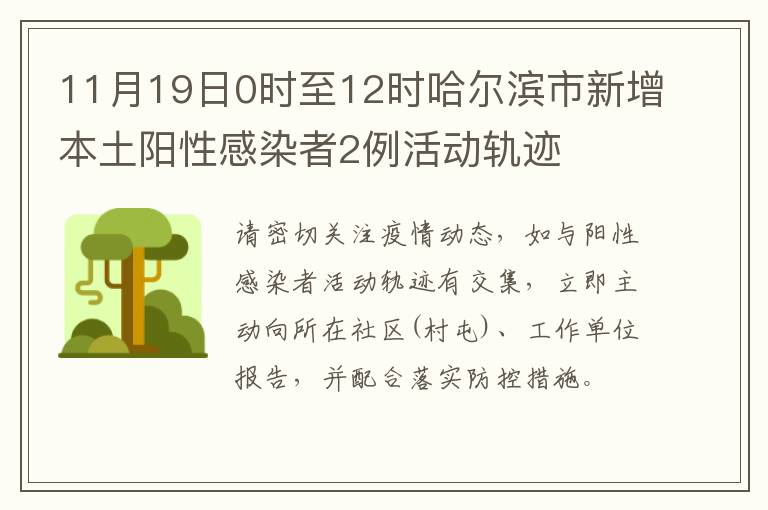 11月19日0时至12时哈尔滨市新增本土阳性感染者2例活动轨迹

请密切关注疫情动态，如与阳性感染者活动轨迹有交集，立即主动向所在社区（村屯）、工作单位报告，并配合落实防控措施。